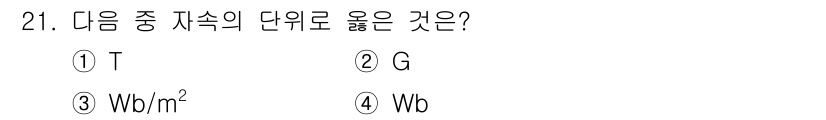 21. 다음 중 자속의 단위로 옳은 것은?

① T

② G

③ $Wb/m^2$

④ Wb